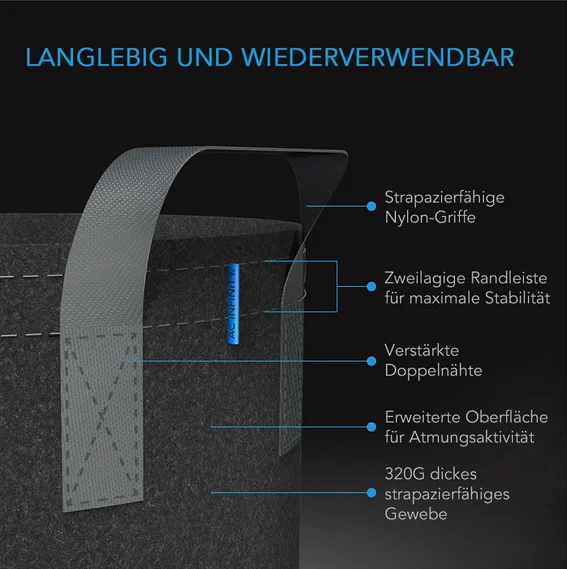 LANGLEBIG UND WIEDERVERWENDBAR

AC INFINITY

Strapazierfähige Nylon-Griffe

Zweilagige Randleiste für maximale Stabilität

Verstärkte Doppelnähte

Erweiterte Oberfläche für Atmungsaktivität

320G dickes strapazierfähiges Gewebe